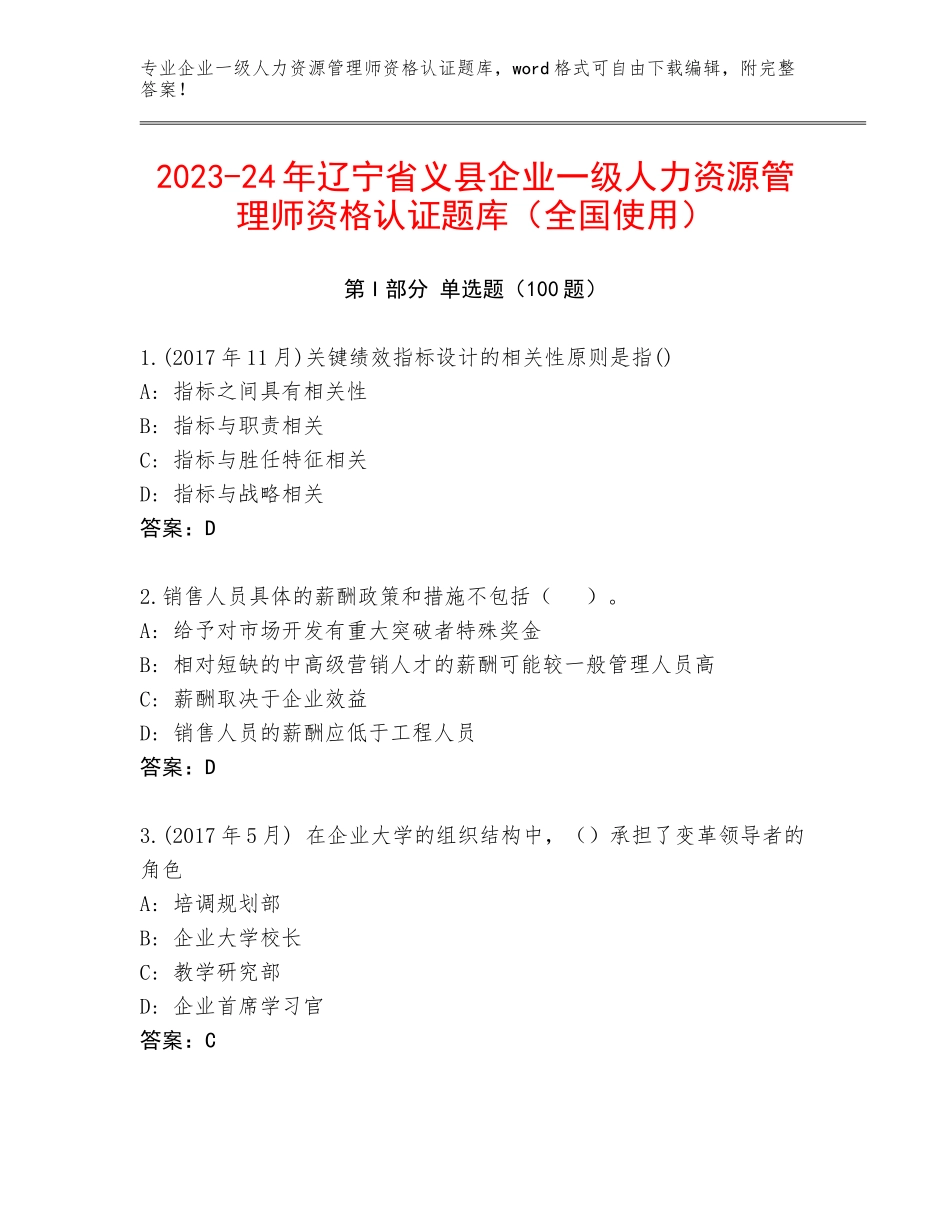 专业企业一级人力资源管理师资格认证题库，word格式可自由下载编辑，附完整答案！

2023-24年辽宁省义县企业一级人力资源管理师资格认证题库（全国使用）

第I部分 单选题（100题）

1.(2017年11月)关键绩效指标设计的相关性原则是指()
A：指标之间具有相关性
B：指标与职责相关
C：指标与胜任特征相关
D：指标与战略相关
答案：D

2.销售人员具体的薪酬政策和措施不包括（　）。
A：给予对市场开发有重大突破者特殊奖金
B：相对短缺的中高级营销人才的薪酬可能较一般管理人员高
C：薪酬取决于企业效益
D：销售人员的薪酬应低于工程人员
答案：D

3.(2017年5月) 在企业大学的组织结构中，（）承担了变革领导者的角色
A：培调规划部
B：企业大学校长
C：教学研究部
D：企业首席学习官
答案：C